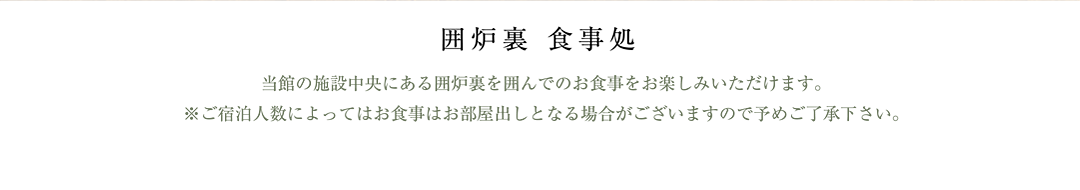 囲炉裏　食事処

当館の施設中央にある囲炉裏を囲んでのお食事をお楽しみいただけます。
※ご宿泊人数によってはお食事はお部屋出しとなる場合がございますので予めご了承下さい。